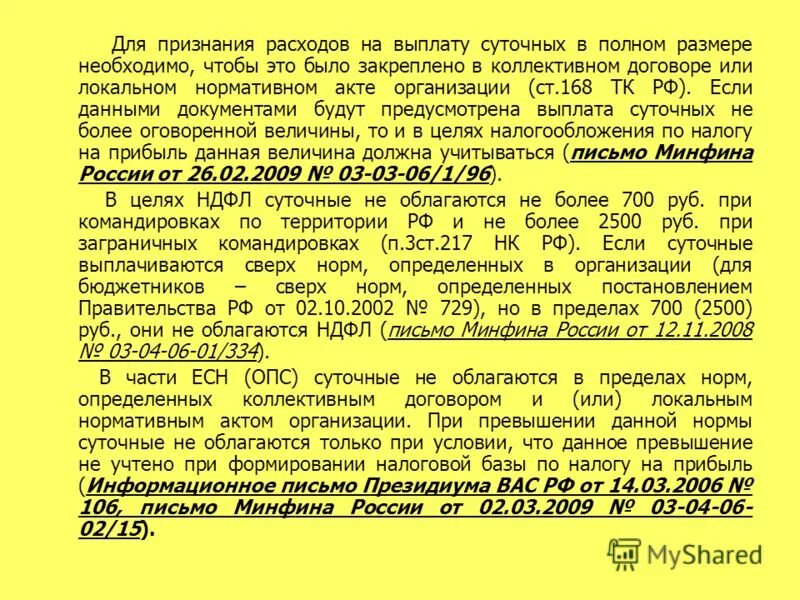 Для признания расходов на выплату суточных в полном размере необходимо, чтобы это было закреплено в коллективном договоре или локальном нормативном акте организации (ст.168 ТК РФ). Если данными документами будут предусмотрена выплата суточных не более оговоренной величины, то и в целях налогообложения по налогу на прибыль данная величина должна учитываться (письмо Минфина России от 26.02.2009 № 03-03-06/1/96).

В целях НДФЛ суточные не облагаются не более 700 руб. при командировках по территории РФ и не более 2500 руб. при заграничных командировках (п.3ст.217 НК РФ). Если суточные выплачиваются сверх норм, определенных в организации (для бюджетников – сверх норм, определенных постановлением Правительства РФ от 02.10.2002 № 729), но в пределах 700 (2500) руб., они не облагаются НДФЛ (письмо Минфина России от 12.11.2008 № 03-04-06-01/334).

В части ЕСН (ОПС) суточные не облагаются в пределах норм, определенных коллективным договором и (или) локальным нормативным актом организации. При превышении данной нормы суточные не облагаются только при условии, что данное превышение не учтено при формировании налоговой базы по налогу на прибыль (Информационное письмо Президиума ВАС РФ от 14.03.2006 № 106, письмо Минфина России от 02.03.2009 № 03-04-06-02/15).

MyShared